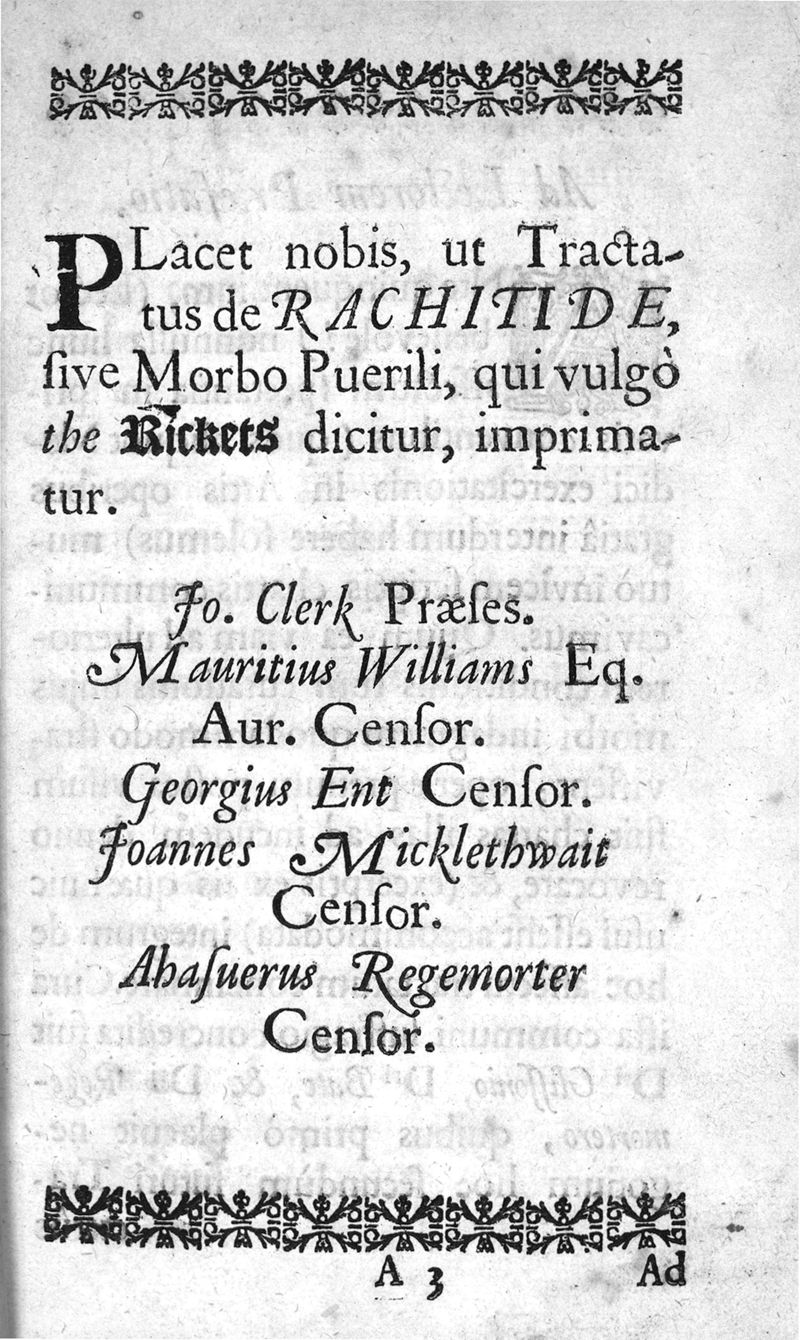 PLacet nobis, ut Tractatus de RACHITIDE, ſive Morbo Puerili, qui vulgò the Rickets dicitur, imprimatur.

Jo. Clerk Præſes.
Mauritius Williams Eq. Aur. Cenſor.
Georgius Ent Cenſor.
Joannes Micklethwait Cenſor.
Ahaſuerus Regemorter Cenſor.

A 3 Ad